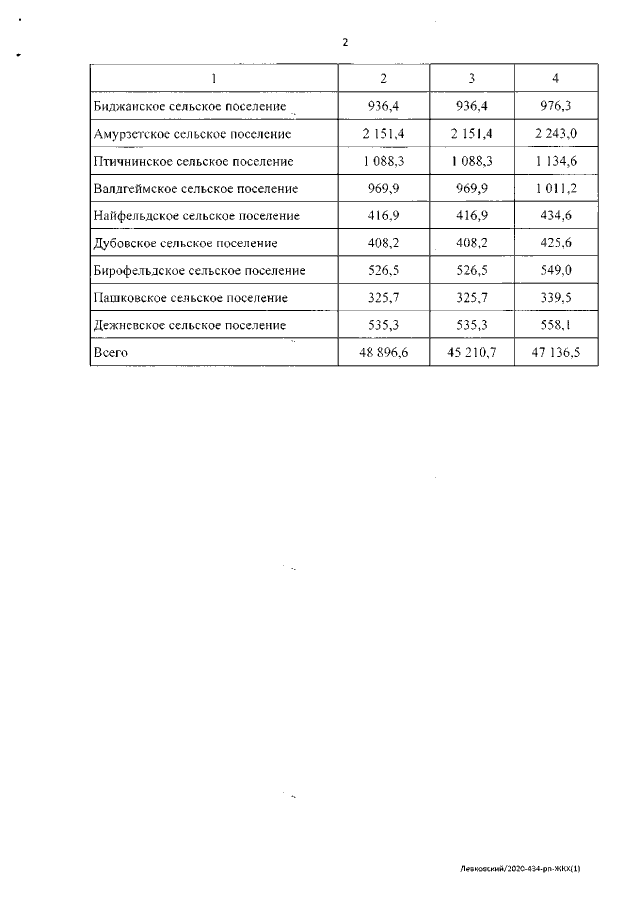 2

| 1 | 2 | 3 | 4 |
|---|---|---|---|
| Биджанское сельское поселение | 936,4 | 936,4 | 976,3 |
| Амурзетское сельское поселение | 2 151,4 | 2 151,4 | 2 243,0 |
| Птичнинское сельское поселение | 1 088,3 | 1 088,3 | 1 134,6 |
| Валдгеймское сельское поселение | 969,9 | 969,9 | 1 011,2 |
| Найфельдское сельское поселение | 416,9 | 416,9 | 434,6 |
| Дубовское сельское поселение | 408,2 | 408,2 | 425,6 |
| Бирофельдское сельское поселение | 526,5 | 526,5 | 549,0 |
| Пашковское сельское поселение | 325,7 | 325,7 | 339,5 |
| Дежневское сельское поселение | 535,3 | 535,3 | 558,1 |
| Всего | 48 896,6 | 45 210,7 | 47 136,5 |

Левковский/2020-434-рп-ЖКХ(1)